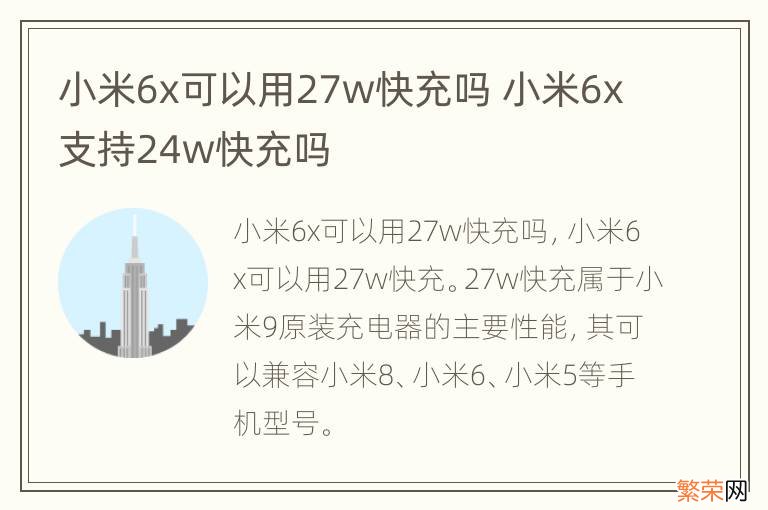 小米6x可以用27w快充吗 小米6x支持24w快充吗

小米6x可以用27w快充吗，小米6x可以用27w快充。27w快充属于小米9原装充电器的主要性能，其可以兼容小米8、小米6、小米5等手机型号。

繁荣网